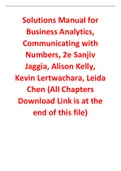 Solutions Manual for Business Analytics, Communicating with Numbers, 2e Sanjiv Jaggia, Alison Kelly, Kevin Lertwachara, Leida Chen (All Chapters Download Link is at the end of this file)